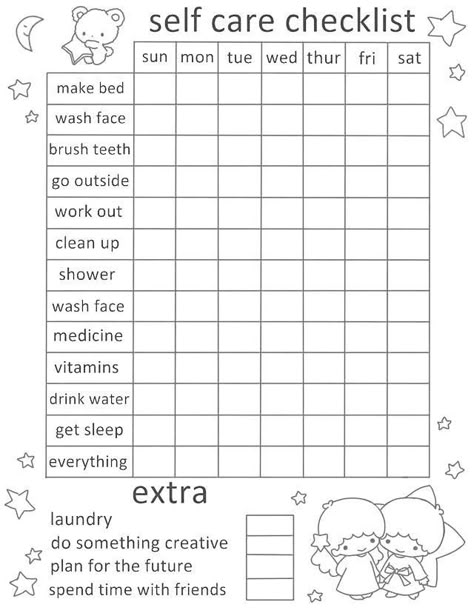 self care checklist

| | sun | mon | tue | wed | thur | fri | sat |
|---|---|---|---|---|---|---|---|
| make bed | | | | | | | |
| wash face | | | | | | | |
| brush teeth | | | | | | | |
| go outside | | | | | | | |
| work out | | | | | | | |
| clean up | | | | | | | |
| shower | | | | | | | |
| wash face | | | | | | | |
| medicine | | | | | | | |
| vitamins | | | | | | | |
| drink water | | | | | | | |
| get sleep | | | | | | | |
| everything | | | | | | | |

extra

laundry
do something creative
plan for the future
spend time with friends